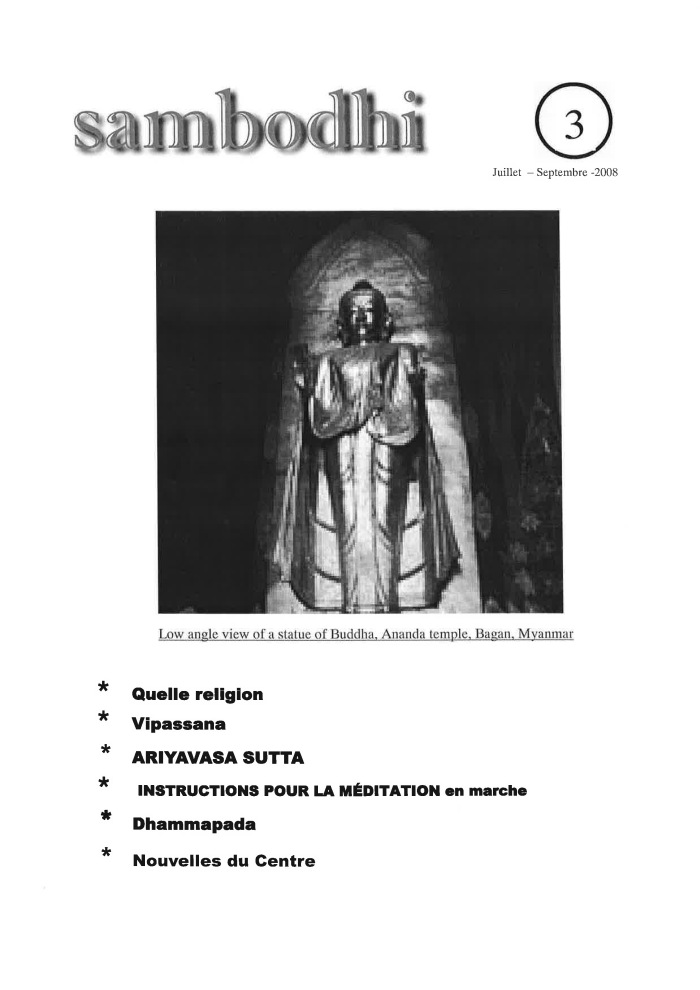 sambodhi

3

Juillet – Septembre -2008

Low angle view of a statue of Buddha, Ananda temple, Bagan, Myanmar

* Quelle religion
* Vipassana
* ARIYAVASA SUTTA
* INSTRUCTIONS POUR LA MÉDITATION en marche
* Dhammapada
* Nouvelles du Centre